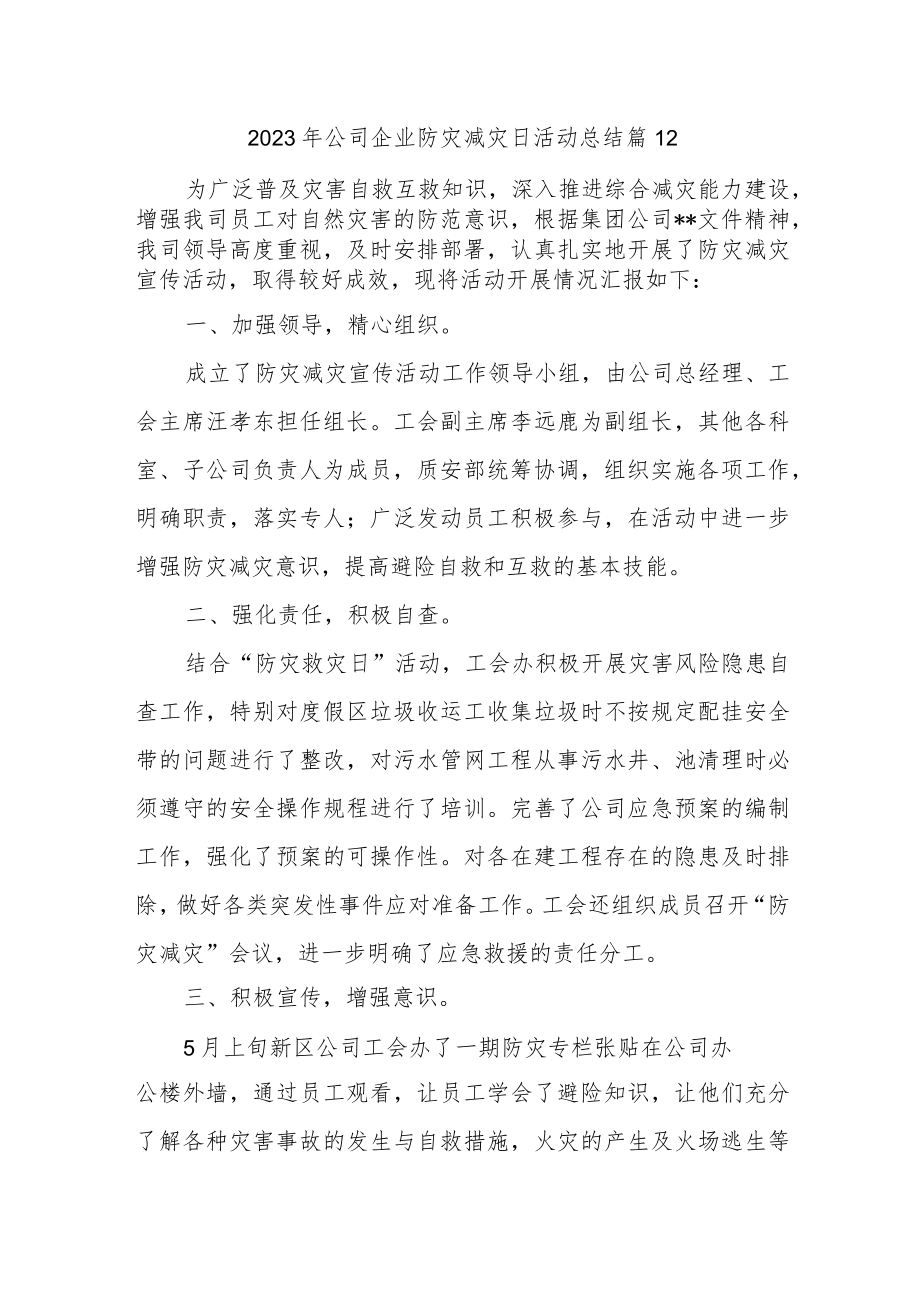 2023年公司企业防灾减灾日活动总结篇12

为广泛普及灾害自救互救知识，深入推进综合减灾能力建设，增强我司员工对自然灾害的防范意识，根据集团公司**文件精神，我司领导高度重视，及时安排部署，认真扎实地开展了防灾减灾宣传活动，取得较好成效，现将活动开展情况汇报如下：

一、加强领导，精心组织。

成立了防灾减灾宣传活动工作领导小组，由公司总经理、工会主席汪孝东担任组长。工会副主席李远鹿为副组长，其他各科室、子公司负责人为成员，质安部统筹协调，组织实施各项工作，明确职责，落实专人；广泛发动员工积极参与，在活动中进一步增强防灾减灾意识，提高避险自救和互救的基本技能。

二、强化责任，积极自查。

结合“防灾救灾日”活动，工会办积极开展灾害风险隐患自查工作，特别对度假区垃圾收运工收集垃圾时不按规定配挂安全带的问题进行了整改，对污水管网工程从事污水井、池清理时必须遵守的安全操作规程进行了培训。完善了公司应急预案的编制工作，强化了预案的可操作性。对各在建工程存在的隐患及时排除，做好各类突发性事件应对准备工作。工会还组织成员召开“防灾减灾”会议，进一步明确了应急救援的责任分工。

三、积极宣传，增强意识。

5月上旬新区公司工会办了一期防灾专栏张贴在公司办公楼外墙，通过员工观看，让员工学会了避险知识，让他们充分了解各种灾害事故的发生与自救措施，火灾的产生及火场逃生等